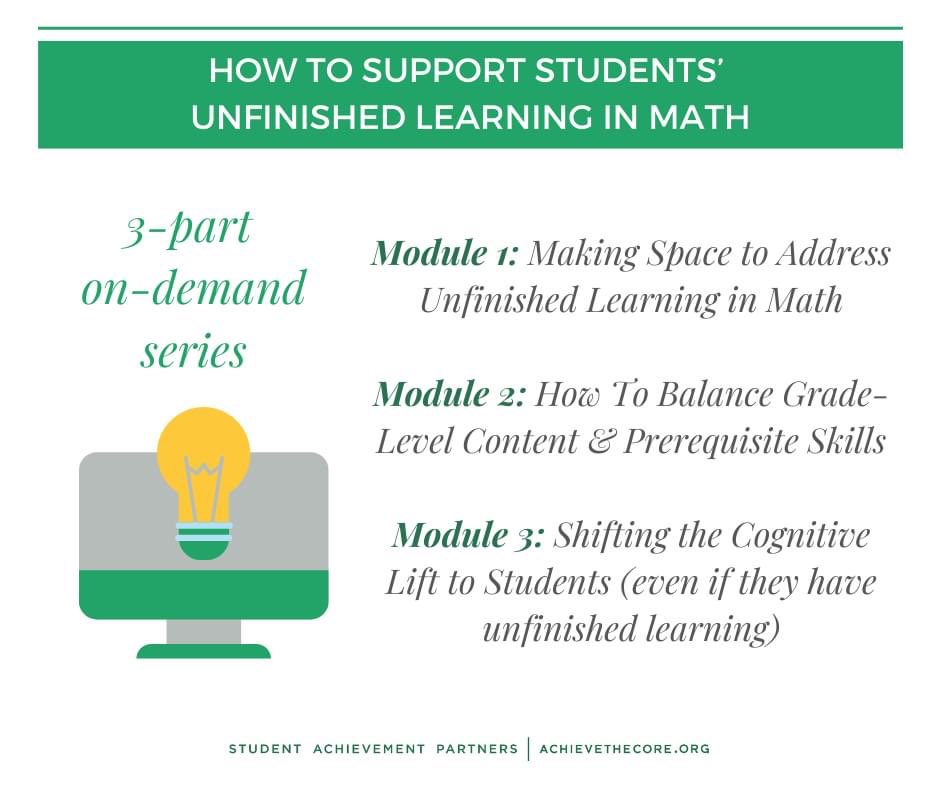 HOW TO SUPPORT STUDENTS'
UNFINISHED LEARNING IN MATH

3-part
on-demand
series

Module 1: Making Space to Address Unfinished Learning in Math

Module 2: How To Balance Grade-Level Content & Prerequisite Skills

Module 3: Shifting the Cognitive Lift to Students (even if they have unfinished learning)

STUDENT ACHIEVEMENT PARTNERS | ACHIEVETHECORE.ORG